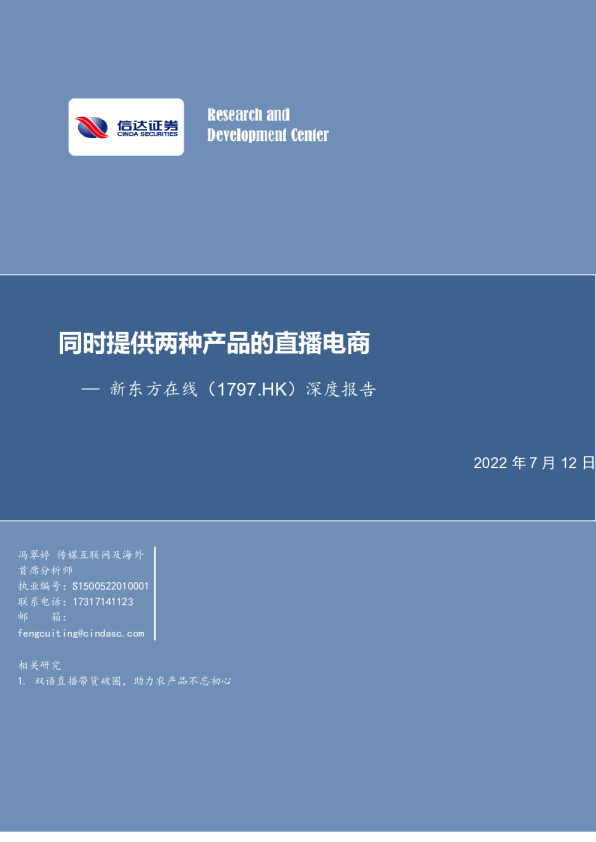 信达证券
CINDA SECURITIES

Research and
Development Center

同时提供两种产品的直播电商

— 新东方在线(1797.HK)深度报告

2022年7月12日

冯翠婷 传媒互联网及海外
首席分析师
执业编号:S1500522010001
联系电话:17317141123
邮 箱:
fengcuiting@cindasc.com

相关研究
1. 双语直播带货破圈,助力农产品不忘初心